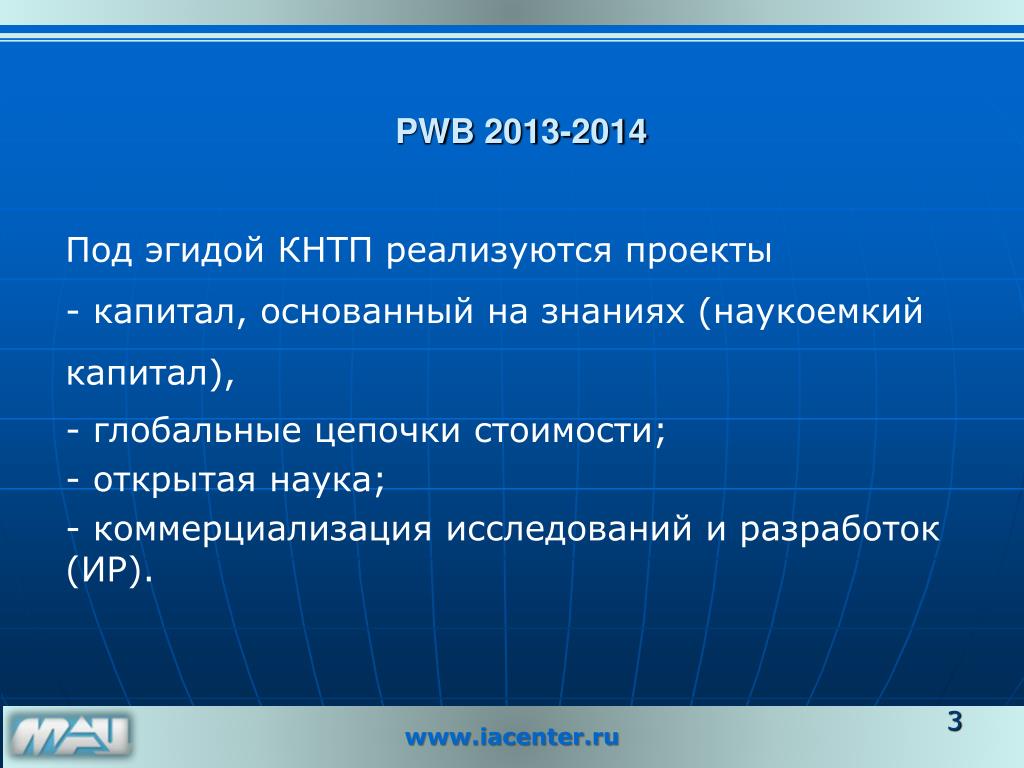 PWB 2013-2014

Под эгидой КНТП реализуются проекты
- капитал, основанный на знаниях (наукоемкий капитал),
- глобальные цепочки стоимости;
- открытая наука;
- коммерциализация исследований и разработок (ИР).

МАЦ

www.iacenter.ru

3